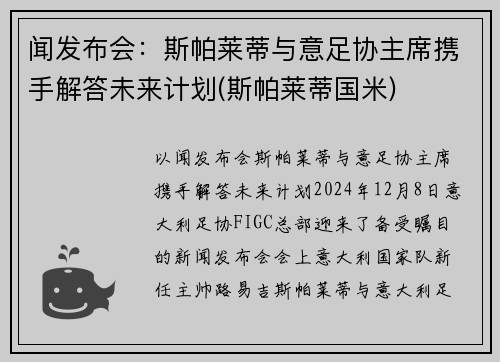 闻发布会：斯帕莱蒂与意足协主席携手解答未来计划(斯帕莱蒂国米)

以闻发布会斯帕莱蒂与意足协主席携手解答未来计划2024年12月8日意大利足协FIGC总部迎来了备受瞩目的新闻发布会会上意大利国家队新任主帅路易吉斯帕莱蒂与意大利足